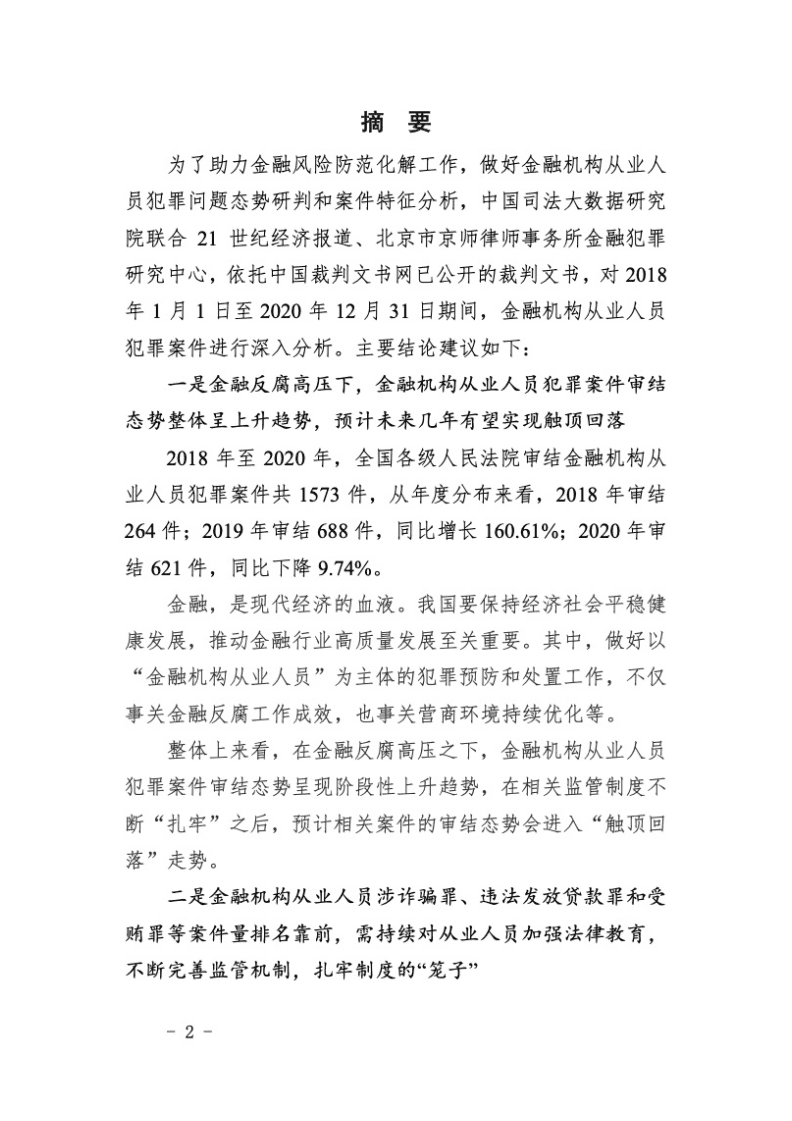 摘 要

为了助力金融风险防范化解工作，做好金融机构从业人员犯罪问题态势研判和案件特征分析，中国司法大数据研究院联合 21 世纪经济报道、北京市京师律师事务所金融犯罪研究中心，依托中国裁判文书网已公开的裁判文书，对 2018 年 1 月 1 日至 2020 年 12 月 31 日期间，金融机构从业人员犯罪案件进行深入分析。主要结论建议如下：

一是金融反腐高压下，金融机构从业人员犯罪案件审结态势整体呈上升趋势，预计未来几年有望实现触顶回落

2018 年至 2020 年，全国各级人民法院审结金融机构从业人员犯罪案件共 1573 件，从年度分布来看，2018 年审结 264 件；2019 年审结 688 件，同比增长 160.61%；2020 年审结 621 件，同比下降 9.74%。

金融，是现代经济的血液。我国要保持经济社会平稳健康发展，推动金融行业高质量发展至关重要。其中，做好以“金融机构从业人员”为主体的犯罪预防和处置工作，不仅事关金融反腐工作成效，也事关营商环境持续优化等。

整体上来看，在金融反腐高压之下，金融机构从业人员犯罪案件审结态势呈现阶段性上升趋势，在相关监管制度不断“扎牢”之后，预计相关案件的审结态势会进入“触顶回落”走势。

二是金融机构从业人员涉诈骗罪、违法发放贷款罪和受贿罪等案件量排名靠前，需持续对从业人员加强法律教育，不断完善监管机制，扎牢制度的“笼子”

- 2 -